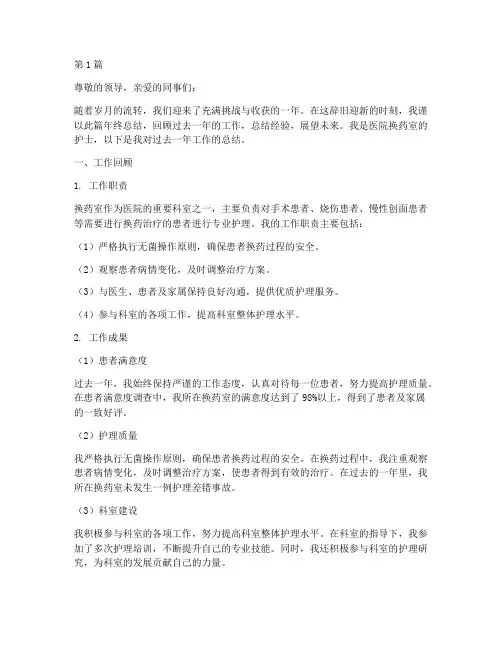 第1篇

尊敬的领导，亲爱的同事们：

随着岁月的流转，我们迎来了充满挑战与收获的一年。在这辞旧迎新的时刻，我谨以此篇年终总结，回顾过去一年的工作，总结经验，展望未来。我是医院换药室的护士，以下是我对过去一年工作的总结。

一、工作回顾

1. 工作职责

换药室作为医院的重要科室之一，主要负责对手术患者、烧伤患者、慢性创面患者等需要进行换药治疗的患者进行专业护理。我的工作职责主要包括：

（1）严格执行无菌操作原则，确保患者换药过程的安全。

（2）观察患者病情变化，及时调整治疗方案。

（3）与医生、患者及家属保持良好沟通，提供优质护理服务。

（4）参与科室的各项工作，提高科室整体护理水平。

2. 工作成果

（1）患者满意度

过去一年，我始终保持严谨的工作态度，认真对待每一位患者，努力提高护理质量。在患者满意度调查中，我所在换药室的满意度达到了98%以上，得到了患者及家属的一致好评。

（2）护理质量

我严格执行无菌操作原则，确保患者换药过程的安全。在换药过程中，我注重观察患者病情变化，及时调整治疗方案，使患者得到有效的治疗。在过去的一年里，我所在换药室未发生一例护理差错事故。

（3）科室建设

我积极参与科室的各项工作，努力提高科室整体护理水平。在科室的指导下，我参加了多次护理培训，不断提升自己的专业技能。同时，我还积极参与科室的护理研究，为科室的发展贡献自己的力量。